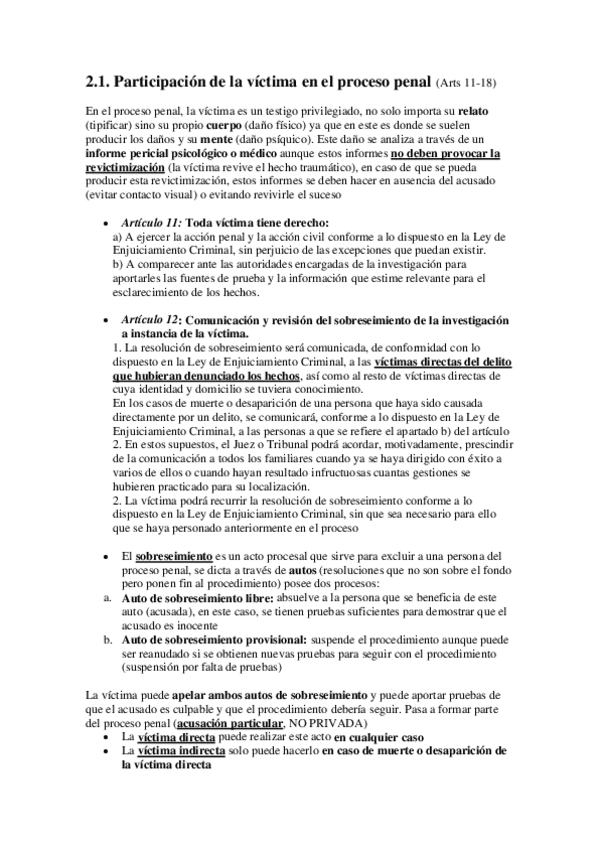 2.1. Participación de la víctima en el proceso penal (Arts 11-18)

En el proceso penal, la víctima es un testigo privilegiado, no solo importa su relato (tipificar) sino su propio cuerpo (daño físico) ya que en este es donde se suelen producir los daños y su mente (daño psíquico). Este daño se analiza a través de un informe pericial psicológico o médico aunque estos informes no deben provocar la revictimización (la víctima revive el hecho traumático), en caso de que se pueda producir esta revictimización, estos informes se deben hacer en ausencia del acusado (evitar contacto visual) o evitando revivirle el suceso

• Artículo 11: Toda víctima tiene derecho:
a) A ejercer la acción penal y la acción civil conforme a lo dispuesto en la Ley de Enjuiciamiento Criminal, sin perjuicio de las excepciones que puedan existir.
b) A comparecer ante las autoridades encargadas de la investigación para aportarles las fuentes de prueba y la información que estime relevante para el esclarecimiento de los hechos.

• Artículo 12: Comunicación y revisión del sobreseimiento de la investigación a instancia de la víctima.
1. La resolución de sobreseimiento será comunicada, de conformidad con lo dispuesto en la Ley de Enjuiciamiento Criminal, a las víctimas directas del delito que hubieran denunciado los hechos, así como al resto de víctimas directas de cuya identidad y domicilio se tuviera conocimiento.
En los casos de muerte o desaparición de una persona que haya sido causada directamente por un delito, se comunicará, conforme a lo dispuesto en la Ley de Enjuiciamiento Criminal, a las personas a que se refiere el apartado b) del artículo 2. En estos supuestos, el Juez o Tribunal podrá acordar, motivadamente, prescindir de la comunicación a todos los familiares cuando ya se haya dirigido con éxito a varios de ellos o cuando hayan resultado infructuosas cuantas gestiones se hubieren practicado para su localización.
2. La víctima podrá recurrir la resolución de sobreseimiento conforme a lo dispuesto en la Ley de Enjuiciamiento Criminal, sin que sea necesario para ello que se haya personado anteriormente en el proceso

• El sobreseimiento es un acto procesal que sirve para excluir a una persona del proceso penal, se dicta a través de autos (resoluciones que no son sobre el fondo pero ponen fin al procedimiento) posee dos procesos:
a. Auto de sobreseimiento libre: absuelve a la persona que se beneficia de este auto (acusada), en este caso, se tienen pruebas suficientes para demostrar que el acusado es inocente
b. Auto de sobreseimiento provisional: suspende el procedimiento aunque puede ser reanudado si se obtienen nuevas pruebas para seguir con el procedimiento (suspensión por falta de pruebas)

La víctima puede apelar ambos autos de sobreseimiento y puede aportar pruebas de que el acusado es culpable y que el procedimiento debería seguir. Pasa a formar parte del proceso penal (acusación particular, NO PRIVADA)
• La víctima directa puede realizar este acto en cualquier caso
• La víctima indirecta solo puede hacerlo en caso de muerte o desaparición de la víctima directa